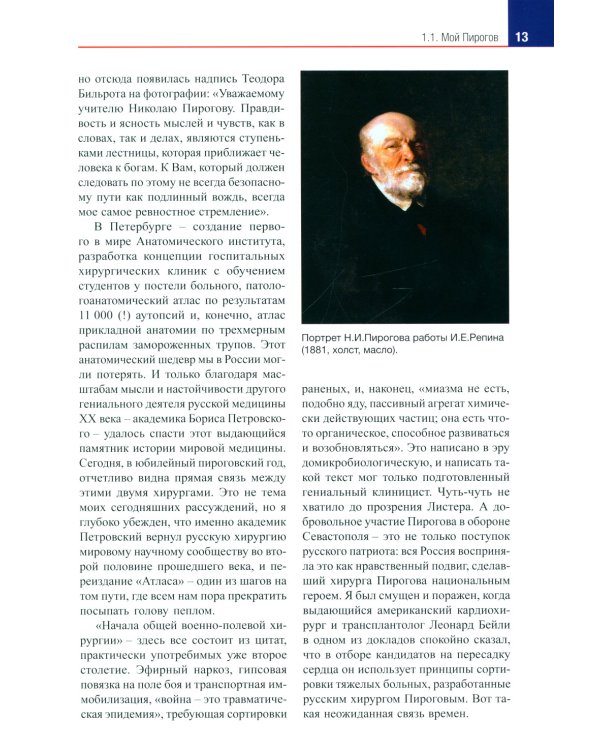 1.1. Мой Пирогов 13

но отсюда появилась надпись Теодора Бильрота на фотографии: «Уважаемому учителю Николаю Пирогову. Правдивость и ясность мыслей и чувств, как в словах, так и делах, являются ступеньками лестницы, которая приближает человека к богам. К Вам, который должен следовать по этому не всегда безопасному пути как подлинный вождь, всегда мое самое ревностное стремление».

В Петербурге – создание первого в мире Анатомического института, разработка концепции госпитальных хирургических клиник с обучением студентов у постели больного, патологоанатомический атлас по результатам 11 000 (!) аутопсий и, конечно, атлас прикладной анатомии по трехмерным распилам замороженных трупов. Этот анатомический шедевр мы в России могли потерять. И только благодаря масштабам мысли и настойчивости другого гениального деятеля русской медицины XX века – академика Бориса Петровского – удалось спасти этот выдающийся памятник истории мировой медицины. Сегодня, в юбилейный пироговский год, отчетливо видна прямая связь между этими двумя хирургами. Это не тема моих сегодняшних рассуждений, но я глубоко убежден, что именно академик Петровский вернул русскую хирургию мировому научному сообществу во второй половине прошедшего века, и переиздание «Атласа» – один из шагов на том пути, где всем нам пора прекратить посыпать голову пеплом.

«Начала общей военно-полевой хирургии» – здесь все состоит из цитат, практически употребимых уже второе столетие. Эфирный наркоз, гипсовая повязка на поле боя и транспортная иммобилизация, «война – это травматическая эпидемия», требующая сортировки

Портрет Н.И.Пирогова работы И.Е.Репина (1881, холст, масло).

раненых, и, наконец, «миазма не есть, подобно яду, пассивный агрегат химически действующих частиц; она есть что-то органическое, способное развиваться и возобновляться». Это написано в эру домикробиологическую, и написать такой текст мог только подготовленный гениальный клиницист. Чуть-чуть не хватило до прозрения Листера. А добровольное участие Пирогова в обороне Севастополя – это не только поступок русского патриота: вся Россия восприняла это как нравственный подвиг, сделавший хирурга Пирогова национальным героем. Я был смущен и поражен, когда выдающийся американский кардиохирург и трансплантолог Леонард Бейли в одном из докладов спокойно сказал, что в отборе кандидатов на пересадку сердца он использует принципы сортировки тяжелых больных, разработанные русским хирургом Пироговым. Вот такая неожиданная связь времен.